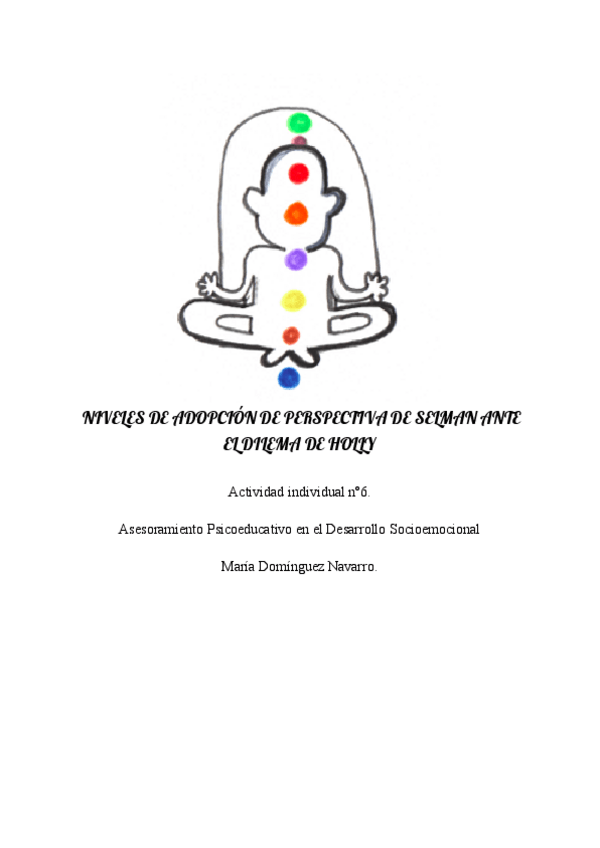 NIVELES DE ADOPCIÓN DE PERSPECTIVA DE SELMAN ANTE EL DILEMA DE HOLLY

Actividad individual nº6.

Asesoramiento Psicoeducativo en el Desarrollo Socioemocional

María Domínguez Navarro.